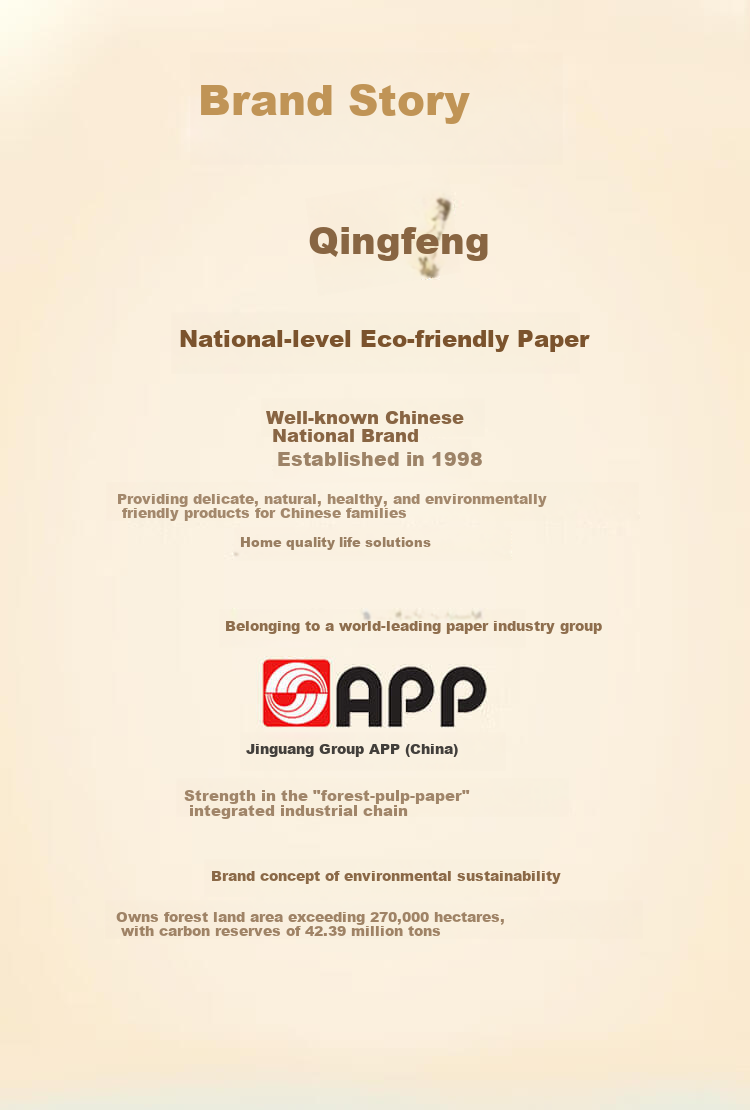 Brand Story

Qingfeng

National-level Eco-friendly Paper

Well-known Chinese National Brand
Established in 1998

Providing delicate, natural, healthy, and environmentally friendly products for Chinese families

Home quality life solutions

Belonging to a world-leading paper industry group

APP

Jinguang Group APP (China)

Strength in the "forest-pulp-paper" integrated industrial chain

Brand concept of environmental sustainability

Owns forest land area exceeding 270,000 hectares, with carbon reserves of 42.39 million tons